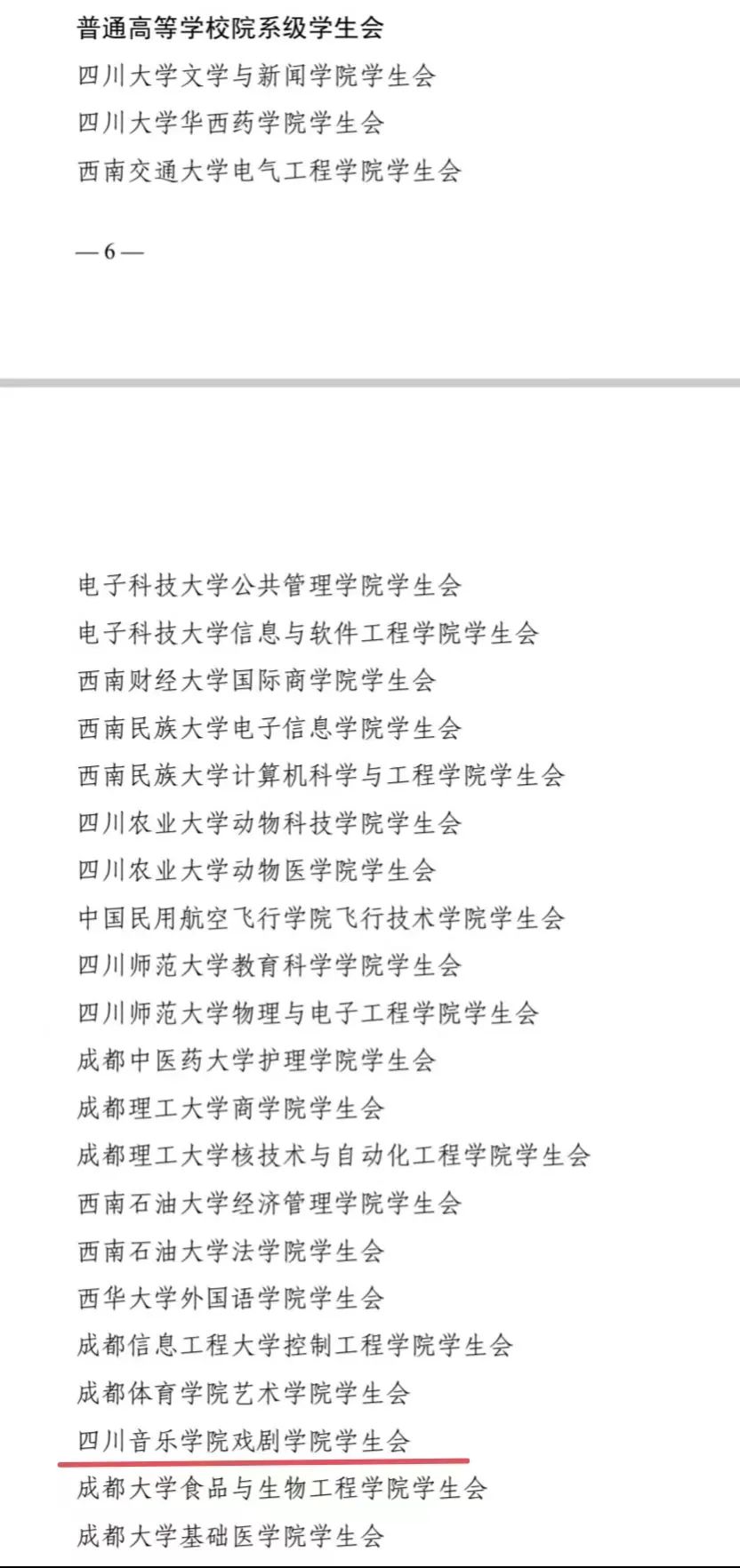 普通高等学校院系级学生会
四川大学文学与新闻学院学生会
四川大学华西药学院学生会
西南交通大学电气工程学院学生会

— 6 —

电子科技大学公共管理学院学生会
电子科技大学信息与软件工程学院学生会
西南财经大学国际商学院学生会
西南民族大学电子信息学院学生会
西南民族大学计算机科学与工程学院学生会
四川农业大学动物科技学院学生会
四川农业大学动物医学院学生会
中国民用航空飞行学院飞行技术学院学生会
四川师范大学教育科学学院学生会
四川师范大学物理与电子工程学院学生会
成都中医药大学护理学院学生会
成都理工大学商学院学生会
成都理工大学核技术与自动化工程学院学生会
西南石油大学经济管理学院学生会
西南石油大学法学院学生会
西华大学外国语学院学生会
成都信息工程大学控制工程学院学生会
成都体育学院艺术学院学生会
四川音乐学院戏剧学院学生会
成都大学食品与生物工程学院学生会
成都大学基础医学院学生会